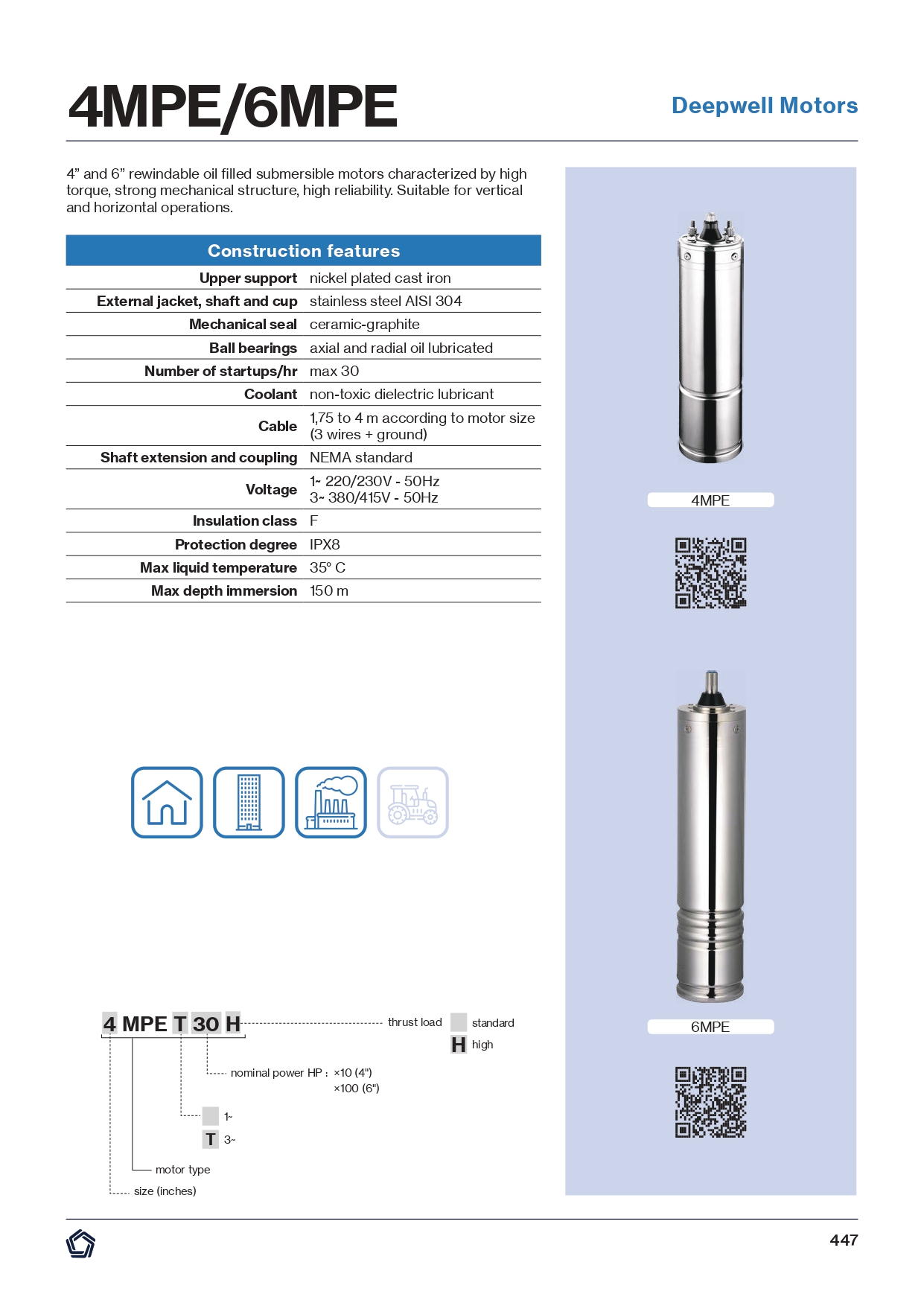 4MPE/6MPE

Deepwell Motors

4” and 6” rewindable oil filled submersible motors characterized by high torque, strong mechanical structure, high reliability. Suitable for vertical and horizontal operations.

| Construction features | |
|---|---|
| Upper support | nickel plated cast iron |
| External jacket, shaft and cup | stainless steel AISI 304 |
| Mechanical seal | ceramic-graphite |
| Ball bearings | axial and radial oil lubricated |
| Number of startups/hr | max 30 |
| Coolant | non-toxic dielectric lubricant |
| Cable | 1,75 to 4 m according to motor size (3 wires + ground) |
| Shaft extension and coupling | NEMA standard |
| Voltage | 1~ 220/230V - 50Hz 3~ 380/415V - 50Hz |
| Insulation class | F |
| Protection degree | IPX8 |
| Max liquid temperature | 35° C |
| Max depth immersion | 150 m |

4MPE

6MPE

4 MPE T 30 H

thrust load
standard
H high

nominal power HP : ×10 (4")
×100 (6")

1~
T 3~

motor type

size (inches)

447